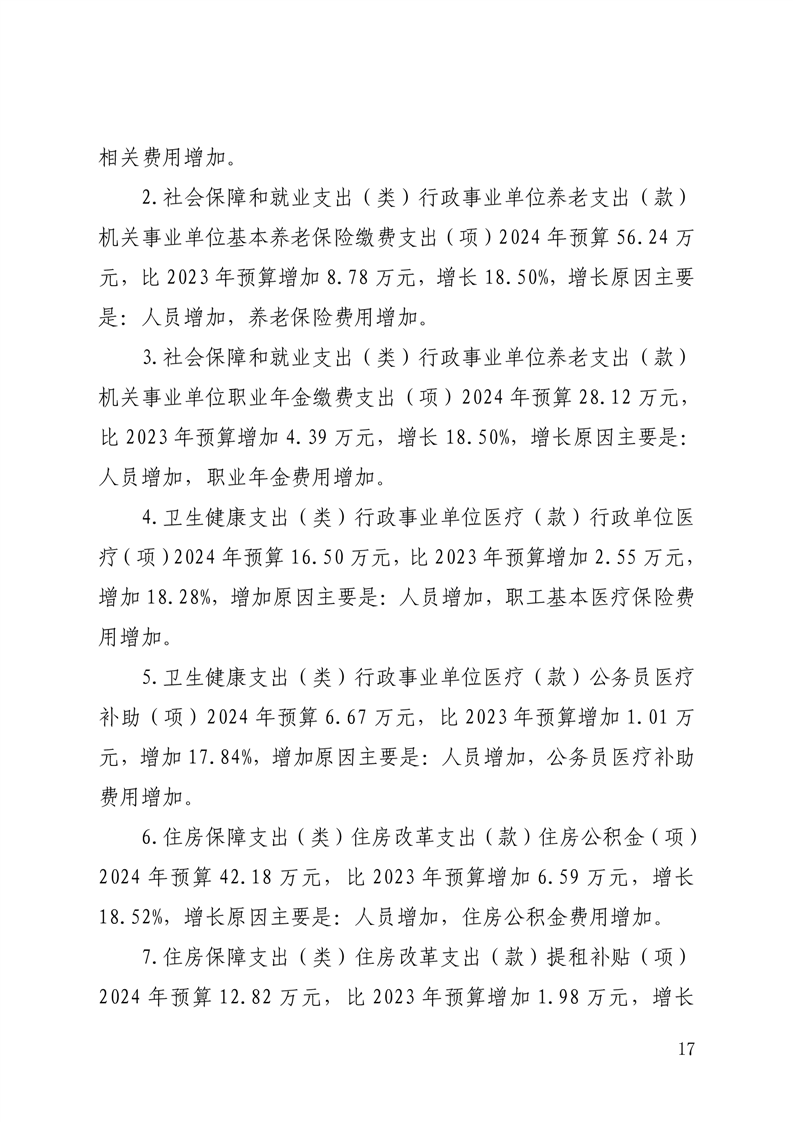 相关费用增加。

2.社会保障和就业支出（类）行政事业单位养老支出（款）机关事业单位基本养老保险缴费支出（项）2024年预算56.24万元，比2023年预算增加8.78万元，增长18.50%，增长原因主要是：人员增加，养老保险费用增加。

3.社会保障和就业支出（类）行政事业单位养老支出（款）机关事业单位职业年金缴费支出（项）2024年预算28.12万元，比2023年预算增加4.39万元，增长18.50%，增长原因主要是：人员增加，职业年金费用增加。

4.卫生健康支出（类）行政事业单位医疗（款）行政单位医疗（项）2024年预算16.50万元，比2023年预算增加2.55万元，增加18.28%，增加原因主要是：人员增加，职工基本医疗保险费用增加。

5.卫生健康支出（类）行政事业单位医疗（款）公务员医疗补助（项）2024年预算6.67万元，比2023年预算增加1.01万元，增加17.84%，增加原因主要是：人员增加，公务员医疗补助费用增加。

6.住房保障支出（类）住房改革支出（款）住房公积金（项）2024年预算42.18万元，比2023年预算增加6.59万元，增长18.52%，增长原因主要是：人员增加，住房公积金费用增加。

7.住房保障支出（类）住房改革支出（款）提租补贴（项）2024年预算12.82万元，比2023年预算增加1.98万元，增长

17